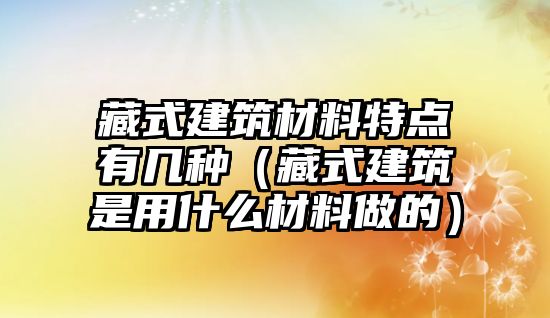 藏式建筑材料特点有几种（藏式建筑是用什么材料做的）